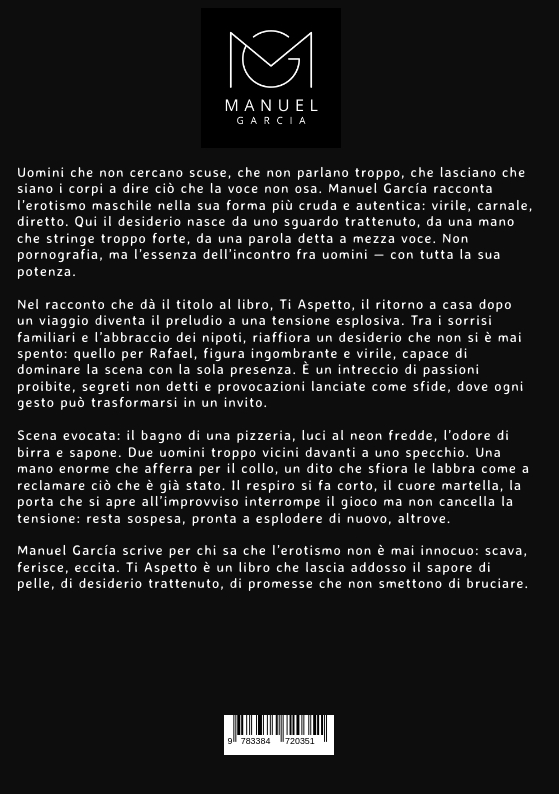 MANUEL
GARCIA

Uomini che non cercano scuse, che non parlano troppo, che lasciano che siano i corpi a dire ciò che la voce non osa. Manuel García racconta l'erotismo maschile nella sua forma più cruda e autentica: virile, carnale, diretto. Qui il desiderio nasce da uno sguardo trattenuto, da una mano che stringe troppo forte, da una parola detta a mezza voce. Non pornografia, ma l'essenza dell'incontro fra uomini — con tutta la sua potenza.

Nel racconto che dà il titolo al libro, Ti Aspetto, il ritorno a casa dopo un viaggio diventa il preludio a una tensione esplosiva. Tra i sorrisi familiari e l'abbraccio dei nipoti, riaffiora un desiderio che non si è mai spento: quello per Rafael, figura ingombrante e virile, capace di dominare la scena con la sola presenza. È un intreccio di passioni proibite, segreti non detti e provocazioni lanciate come sfide, dove ogni gesto può trasformarsi in un invito.

Scena evocata: il bagno di una pizzeria, luci al neon fredde, l'odore di birra e sapone. Due uomini troppo vicini davanti a uno specchio. Una mano enorme che afferra per il collo, un dito che sfiora le labbra come a reclamare ciò che è già stato. Il respiro si fa corto, il cuore martella, la porta che si apre all'improvviso interrompe il gioco ma non cancella la tensione: resta sospesa, pronta a esplodere di nuovo, altrove.

Manuel García scrive per chi sa che l'erotismo non è mai innocuo: scava, ferisce, eccita. Ti Aspetto è un libro che lascia addosso il sapore di pelle, di desiderio trattenuto, di promesse che non smettono di bruciare.

9 783384 720351